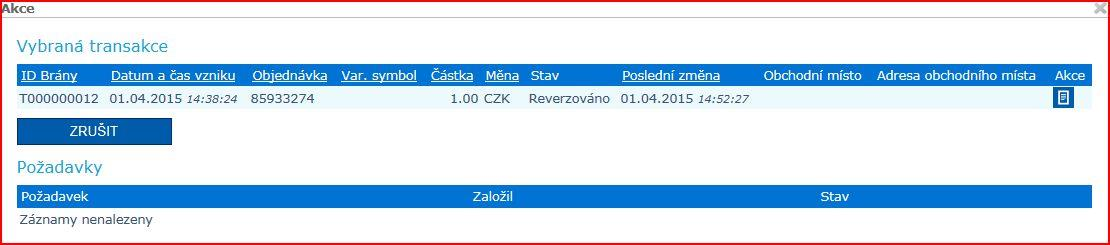 Akce

Vybraná transakce

| ID Brány | Datum a čas vzniku | Objednávka | Var. symbol | Částka | Měna | Stav | Poslední změna | Obchodní místo | Adresa obchodního místa | Akce |
|---|---|---|---|---|---|---|---|---|---|---|
| T000000012 | 01.04.2015 14:38:24 | 85933274 | | 1.00 | CZK | Reverzováno | 01.04.2015 14:52:27 | | | |

ZRUŠIT

Požadavky

| Požadavek | Založil | Stav |
|---|---|---|
| Záznamy nenalezeny | | |